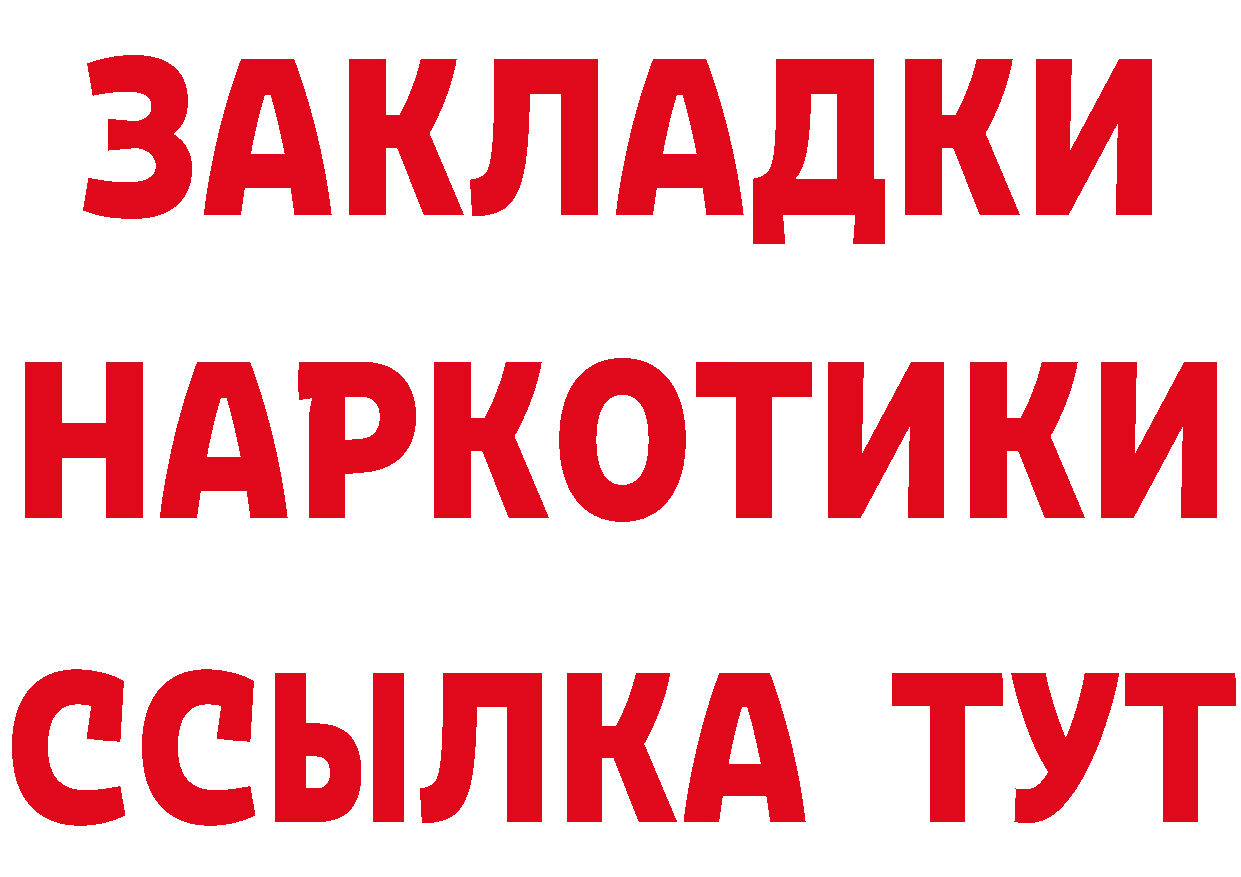 ЗАКЛАДКИ
НАРКОТИКИ
ССЫЛКА ТУТ